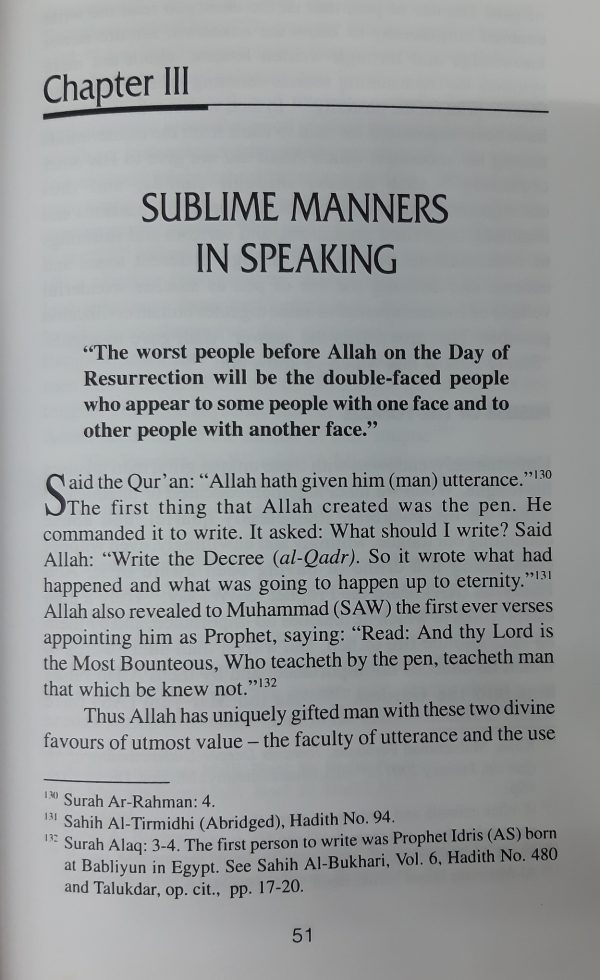 Chapter III

SUBLIME MANNERS IN SPEAKING

"The worst people before Allah on the Day of Resurrection will be the double-faced people who appear to some people with one face and to other people with another face."

Said the Qur'an: "Allah hath given him (man) utterance."$^{130}$ The first thing that Allah created was the pen. He commanded it to write. It asked: What should I write? Said Allah: "Write the Decree (al-Qadr). So it wrote what had happened and what was going to happen up to eternity."$^{131}$ Allah also revealed to Muhammad (SAW) the first ever verses appointing him as Prophet, saying: "Read: And thy Lord is the Most Bounteous, Who teacheth by the pen, teacheth man that which be knew not."$^{132}$

Thus Allah has uniquely gifted man with these two divine favours of utmost value – the faculty of utterance and the use

$^{130}$ Surah Ar-Rahman: 4.
$^{131}$ Sahih Al-Tirmidhi (Abridged), Hadith No. 94.
$^{132}$ Surah Alaq: 3-4. The first person to write was Prophet Idris (AS) born at Babliyun in Egypt. See Sahih Al-Bukhari, Vol. 6, Hadith No. 480 and Talukdar, op. cit., pp. 17-20.

51